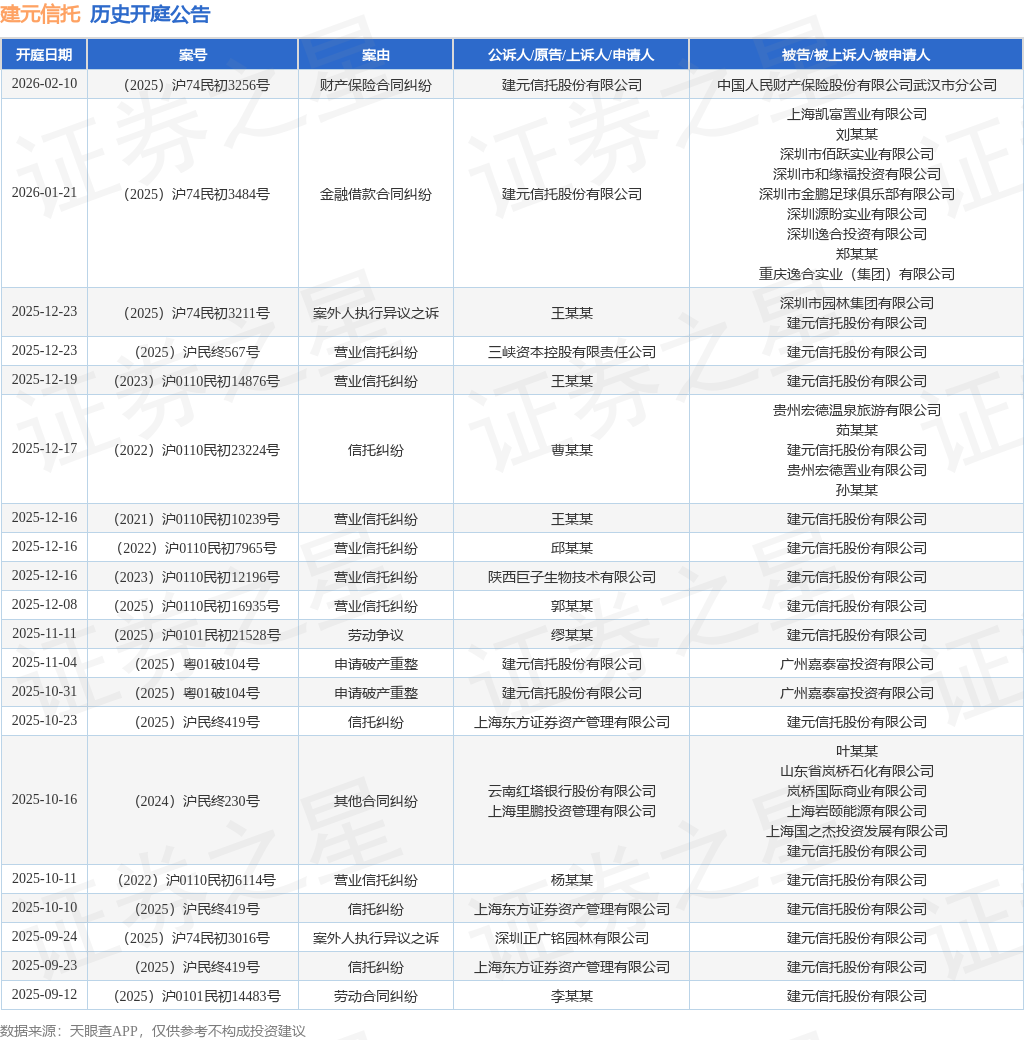 建元信托 历史开庭公告

| 开庭日期 | 案号 | 案由 | 公诉人/原告/上诉人/申请人 | 被告/被上诉人/被申请人 |
|---|---|---|---|---|
| 2026-02-10 | （2025）沪74民初3256号 | 财产保险合同纠纷 | 建元信托股份有限公司 | 中国人民财产保险股份有限公司武汉市分公司 |
| 2026-01-21 | （2025）沪74民初3484号 | 金融借款合同纠纷 | 建元信托股份有限公司 | 上海凯富置业有限公司 刘某某 深圳市佰跃实业有限公司 深圳市和缘福投资有限公司 深圳市金鹏足球俱乐部有限公司 深圳源盼实业有限公司 深圳逸合投资有限公司 郑某某 重庆逸合实业（集团）有限公司 |
| 2025-12-23 | （2025）沪74民初3211号 | 案外人执行异议之诉 | 王某某 | 深圳市园林集团有限公司 建元信托股份有限公司 |
| 2025-12-23 | （2025）沪民终567号 | 营业信托纠纷 | 三峡资本控股有限责任公司 | 建元信托股份有限公司 |
| 2025-12-19 | （2023）沪0110民初14876号 | 营业信托纠纷 | 王某某 | 建元信托股份有限公司 |
| 2025-12-17 | （2022）沪0110民初23224号 | 信托纠纷 | 曹某某 | 贵州宏德温泉旅游有限公司 茹某某 建元信托股份有限公司 贵州宏德置业有限公司 孙某某 |
| 2025-12-16 | （2021）沪0110民初10239号 | 营业信托纠纷 | 王某某 | 建元信托股份有限公司 |
| 2025-12-16 | （2022）沪0110民初7965号 | 营业信托纠纷 | 邱某某 | 建元信托股份有限公司 |
| 2025-12-16 | （2023）沪0110民初12196号 | 营业信托纠纷 | 陕西巨子生物技术有限公司 | 建元信托股份有限公司 |
| 2025-12-08 | （2025）沪0110民初16935号 | 营业信托纠纷 | 郭某某 | 建元信托股份有限公司 |
| 2025-11-11 | （2025）沪0101民初21528号 | 劳动争议 | 缪某某 | 建元信托股份有限公司 |
| 2025-11-04 | （2025）粤01破104号 | 申请破产重整 | 建元信托股份有限公司 | 广州嘉泰富投资有限公司 |
| 2025-10-31 | （2025）粤01破104号 | 申请破产重整 | 建元信托股份有限公司 | 广州嘉泰富投资有限公司 |
| 2025-10-23 | （2025）沪民终419号 | 信托纠纷 | 上海东方证券资产管理有限公司 | 建元信托股份有限公司 |
| 2025-10-16 | （2024）沪民终230号 | 其他合同纠纷 | 云南红塔银行股份有限公司 上海里鹏投资管理有限公司 | 叶某某 山东省岚桥石化有限公司 岚桥国际商业有限公司 上海岩颐能源有限公司 上海国之杰投资发展有限公司 建元信托股份有限公司 |
| 2025-10-11 | （2022）沪0110民初6114号 | 营业信托纠纷 | 杨某某 | 建元信托股份有限公司 |
| 2025-10-10 | （2025）沪民终419号 | 信托纠纷 | 上海东方证券资产管理有限公司 | 建元信托股份有限公司 |
| 2025-09-24 | （2025）沪74民初3016号 | 案外人执行异议之诉 | 深圳正广铭园林有限公司 | 建元信托股份有限公司 |
| 2025-09-23 | （2025）沪民终419号 | 信托纠纷 | 上海东方证券资产管理有限公司 | 建元信托股份有限公司 |
| 2025-09-12 | （2025）沪0101民初14483号 | 劳动合同纠纷 | 李某某 | 建元信托股份有限公司 |

数据来源：天眼查APP，仅供参考不构成投资建议